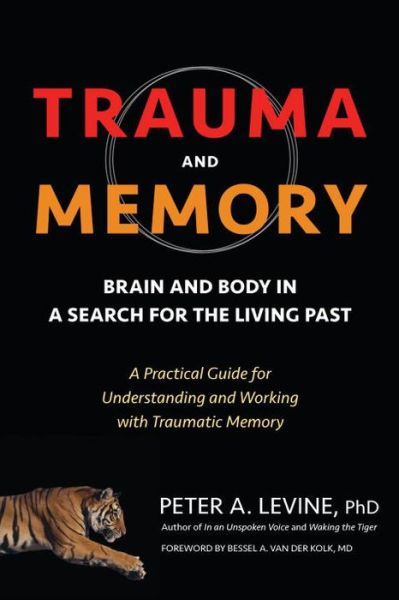 TRAUMA
AND
MEMORY

BRAIN AND BODY IN A SEARCH FOR THE LIVING PAST

A Practical Guide for Understanding and Working with Traumatic Memory

PETER A. LEVINE, PhD
Author of In an Unspoken Voice and Waking the Tiger

FOREWORD BY BESSEL A. VAN DER KOLK, MD